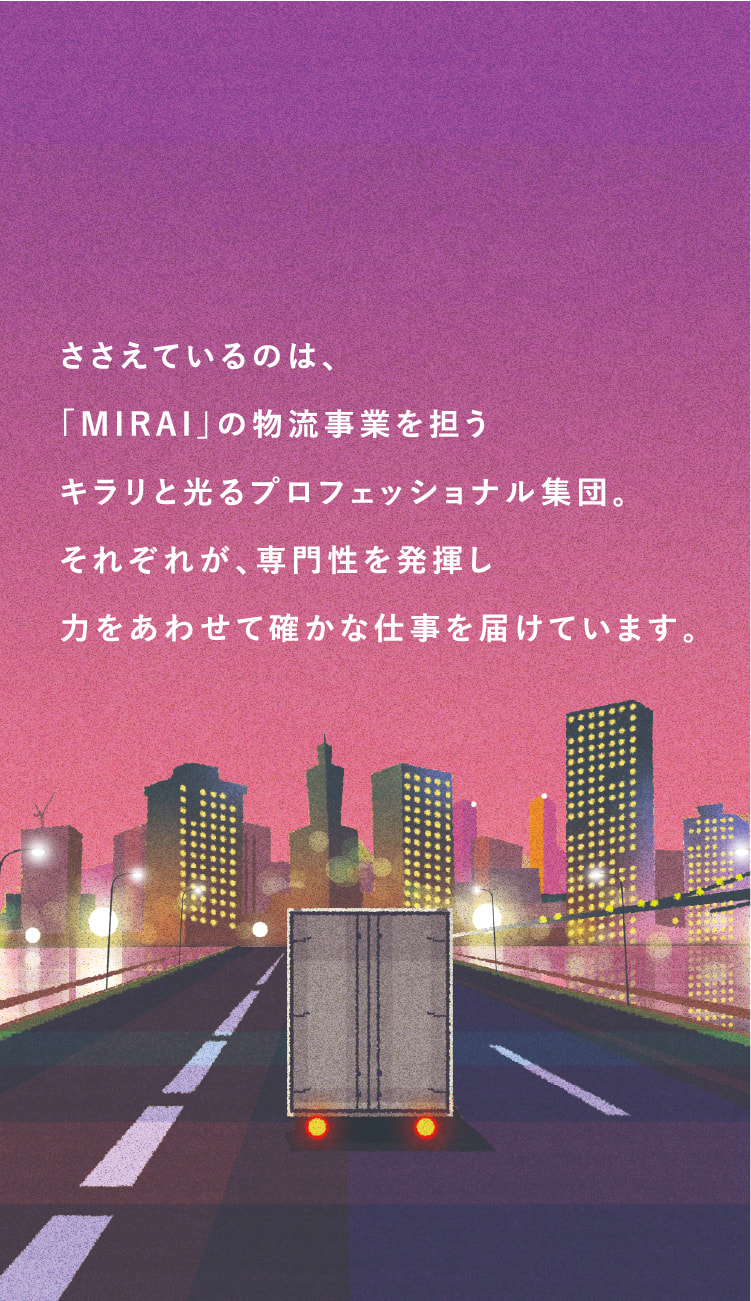 ささえているのは、
「MIRAI」の物流事業を担う
キラリと光るプロフェッショナル集団。
それぞれが、専門性を発揮し
力をあわせて確かな仕事を届けています。